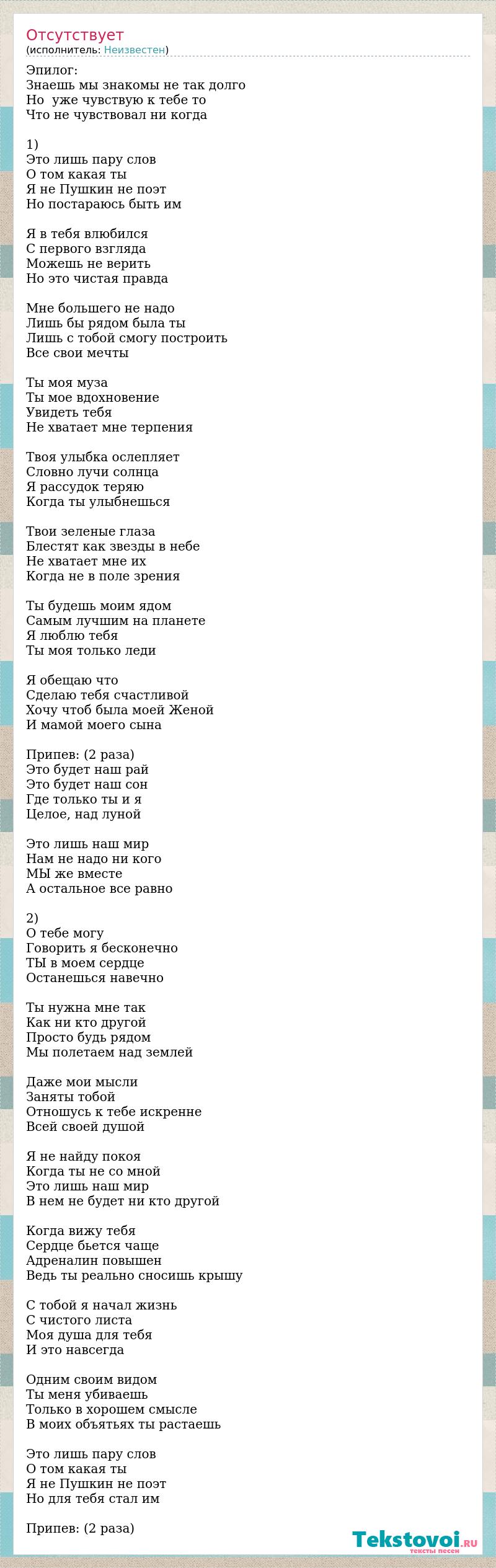 Отсутствует
(исполнитель: Неизвестен)

Эпилог:
Знаешь мы знакомы не так долго
Но уже чувствую к тебе то
Что не чувствовал ни когда

1)
Это лишь пару слов
О том какая ты
Я не Пушкин не поэт
Но постараюсь быть им

Я в тебя влюбился
С первого взгляда
Можешь не верить
Но это чистая правда

Мне большего не надо
Лишь бы рядом была ты
Лишь с тобой смогу построить
Все свои мечты

Ты моя муза
Ты мое вдохновение
Увидеть тебя
Не хватает мне терпения

Твоя улыбка ослепляет
Словно лучи солнца
Я рассудок теряю
Когда ты улыбнешься

Твои зеленые глаза
Блестят как звезды в небе
Не хватает мне их
Когда не в поле зрения

Ты будешь моим ядом
Самым лучшим на планете
Я люблю тебя
Ты моя только леди

Я обещаю что
Сделаю тебя счастливой
Хочу чтоб была моей Женой
И мамой моего сына

Припев: (2 раза)
Это будет наш рай
Это будет наш сон
Где только ты и я
Целое, над луной

Это лишь наш мир
Нам не надо ни кого
МЫ же вместе
А остальное все равно

2)
О тебе могу
Говорить я бесконечно
ТЫ в моем сердце
Останешься навечно

Ты нужна мне так
Как ни кто другой
Просто будь рядом
Мы полетаем над землей

Даже мои мысли
Заняты тобой
Отношусь к тебе искренне
Всей своей душой

Я не найду покоя
Когда ты не со мной
Это лишь наш мир
В нем не будет ни кто другой

Когда вижу тебя
Сердце бьется чаще
Адреналин повышен
Ведь ты реально сносишь крышу

С тобой я начал жизнь
С чистого листа
Моя душа для тебя
И это навсегда

Одним своим видом
Ты меня убиваешь
Только в хорошем смысле
В моих объятьях ты растаешь

Это лишь пару слов
О том какая ты
Я не Пушкин не поэт
Но для тебя стал им

Припев: (2 раза)

Tekstovoi.ru
тексты песен